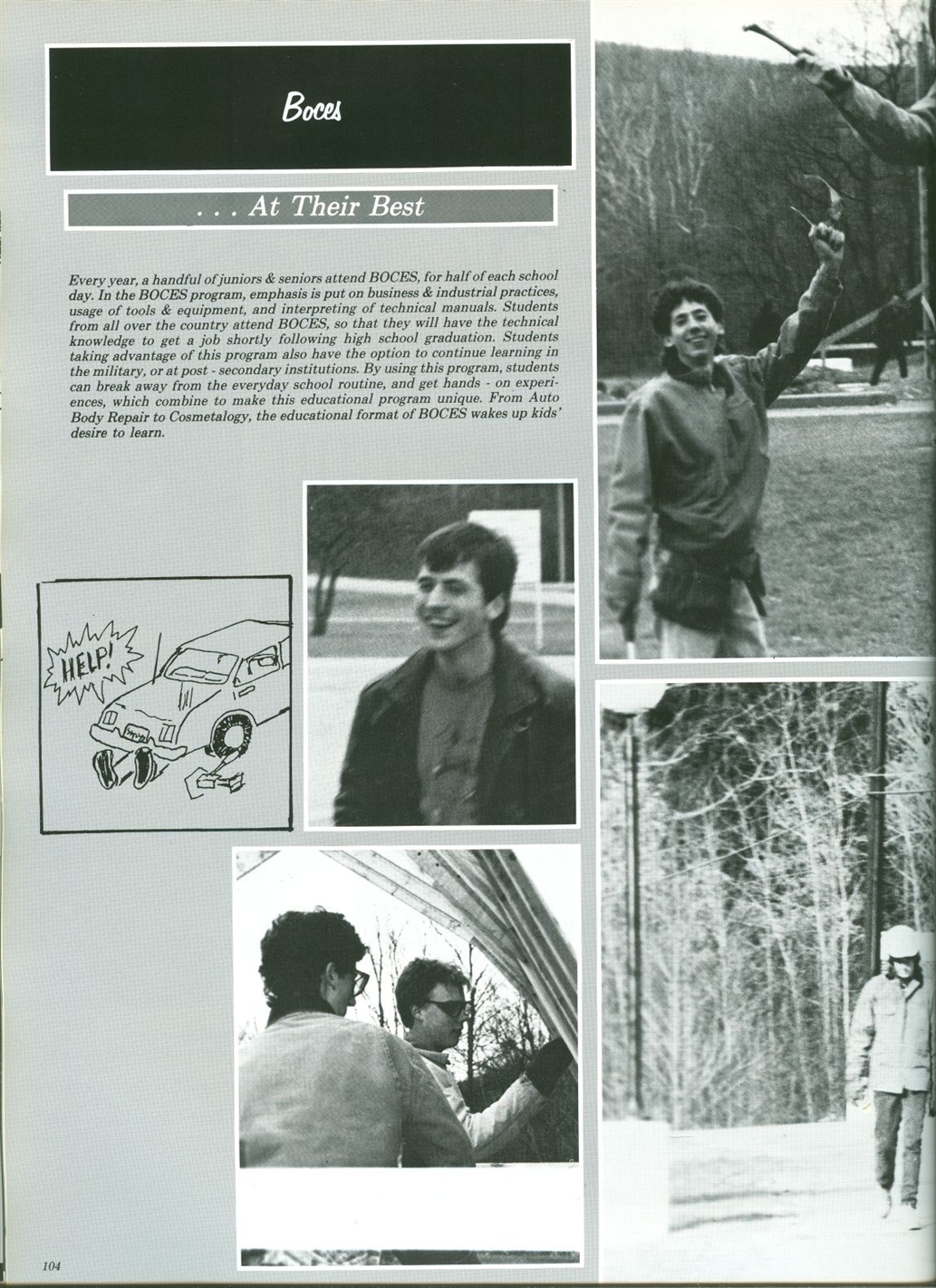 Boces

. . . At Their Best

Every year, a handful of juniors & seniors attend BOCES, for half of each school day. In the BOCES program, emphasis is put on business & industrial practices, usage of tools & equipment, and interpreting of technical manuals. Students from all over the country attend BOCES, so that they will have the technical knowledge to get a job shortly following high school graduation. Students taking advantage of this program also have the option to continue learning in the military, or at post - secondary institutions. By using this program, students can break away from the everyday school routine, and get hands - on experiences, which combine to make this educational program unique. From Auto Body Repair to Cosmetalogy, the educational format of BOCES wakes up kids' desire to learn.

HELP!

104